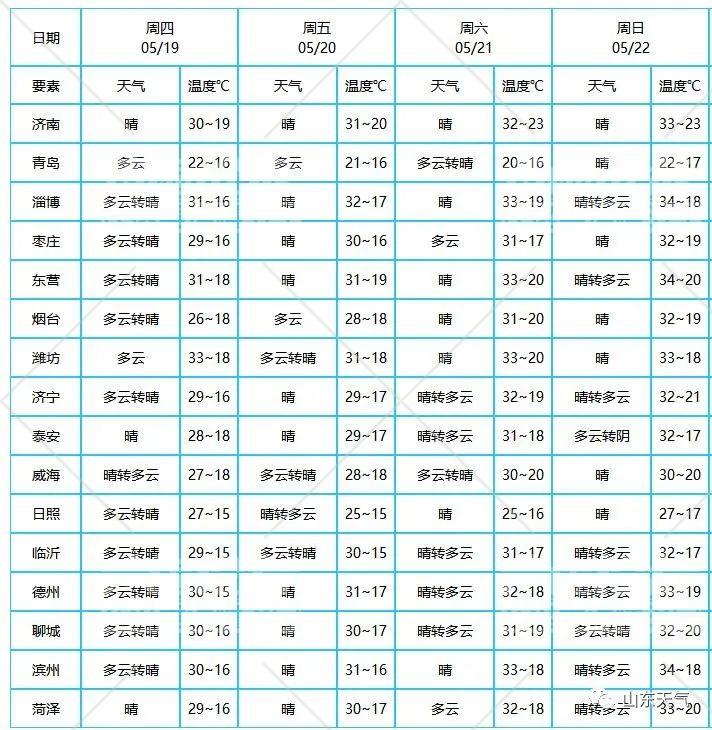 | 日期 | 周四 05/19 | | 周五 05/20 | | 周六 05/21 | | 周日 05/22 | |
|---|---|---|---|---|---|---|---|---|
| 要素 | 天气 | 温度℃ | 天气 | 温度℃ | 天气 | 温度℃ | 天气 | 温度℃ |
| 济南 | 晴 | 30~19 | 晴 | 31~20 | 晴 | 32~23 | 晴 | 33~23 |
| 青岛 | 多云 | 22~16 | 多云 | 21~16 | 多云转晴 | 20~16 | 晴 | 22~17 |
| 淄博 | 多云转晴 | 31~16 | 晴 | 32~17 | 晴 | 33~19 | 晴转多云 | 34~18 |
| 枣庄 | 多云转晴 | 29~16 | 晴 | 30~16 | 多云 | 31~17 | 晴 | 32~19 |
| 东营 | 多云转晴 | 31~18 | 晴 | 31~19 | 晴 | 33~20 | 晴转多云 | 34~20 |
| 烟台 | 多云转晴 | 26~18 | 多云 | 28~18 | 晴 | 31~20 | 晴 | 32~19 |
| 潍坊 | 多云 | 33~18 | 多云转晴 | 31~18 | 晴 | 33~20 | 晴 | 33~18 |
| 济宁 | 多云转晴 | 29~16 | 晴 | 29~17 | 晴转多云 | 32~19 | 晴转多云 | 32~21 |
| 泰安 | 晴 | 28~18 | 晴 | 29~17 | 晴转多云 | 31~18 | 多云转阴 | 32~17 |
| 威海 | 晴转多云 | 27~18 | 多云转晴 | 28~18 | 多云转晴 | 30~20 | 晴 | 30~20 |
| 日照 | 多云转晴 | 27~15 | 晴转多云 | 25~15 | 晴 | 25~16 | 晴 | 27~17 |
| 临沂 | 多云转晴 | 29~15 | 多云转晴 | 30~15 | 晴转多云 | 31~17 | 晴转多云 | 32~17 |
| 德州 | 多云转晴 | 30~15 | 晴 | 31~17 | 晴转多云 | 32~18 | 晴转多云 | 33~19 |
| 聊城 | 多云转晴 | 30~16 | 晴 | 30~17 | 晴转多云 | 31~19 | 多云转晴 | 32~20 |
| 滨州 | 多云转晴 | 30~16 | 晴 | 31~16 | 晴 | 33~18 | 晴转多云 | 34~18 |
| 菏泽 | 晴 | 29~16 | 晴 | 30~17 | 多云 | 32~18 | 晴转多云 | 33~20 |

山东天气